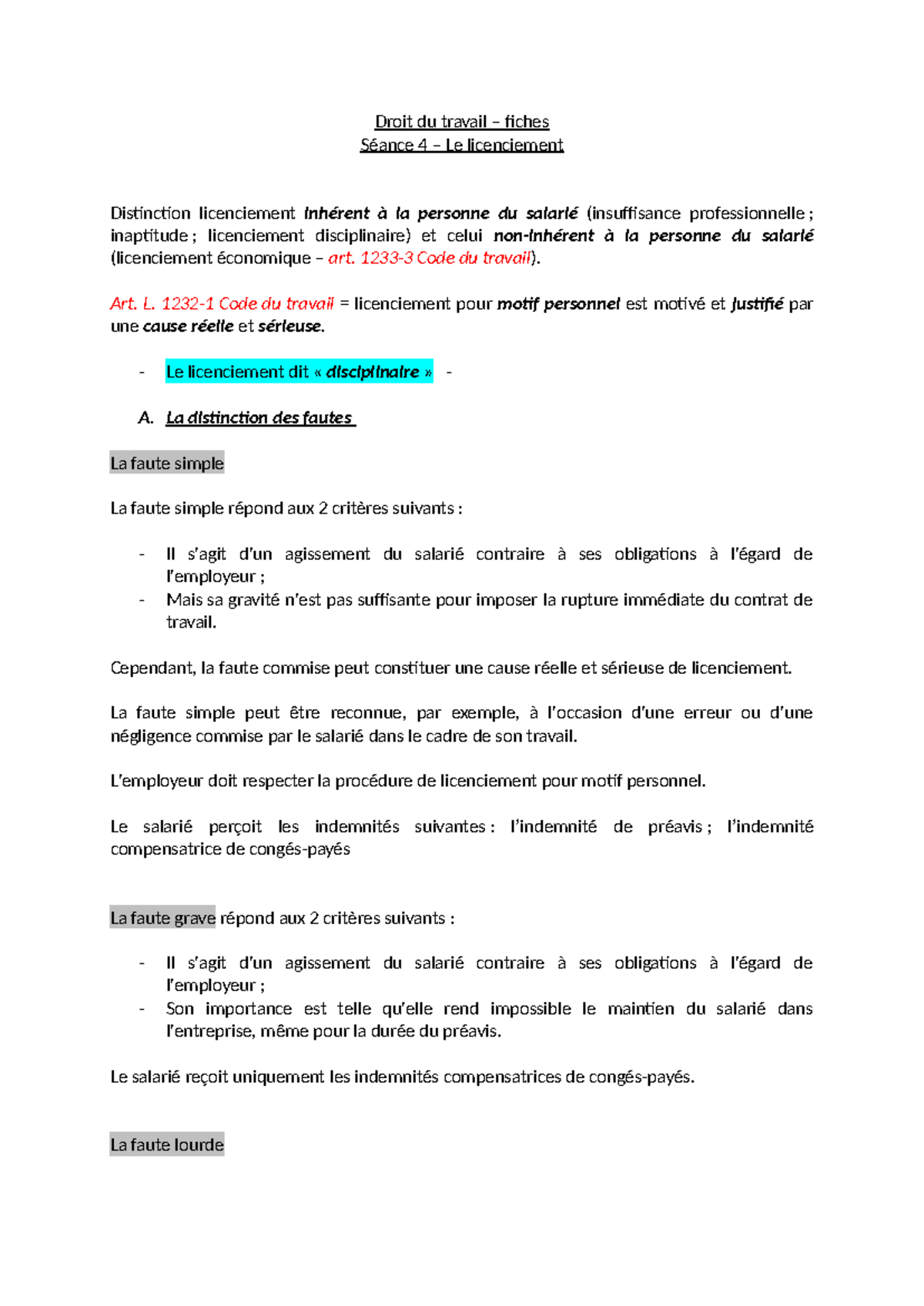 Droit du travail – fiches
Séance 4 – Le licenciement

Distinction licenciement inhérent à la personne du salarié (insuffisance professionnelle ; inaptitude ; licenciement disciplinaire) et celui non-inhérent à la personne du salarié (licenciement économique – art. 1233-3 Code du travail).

Art. L. 1232-1 Code du travail = licenciement pour motif personnel est motivé et justifié par une cause réelle et sérieuse.

- Le licenciement dit « disciplinaire » -

A. La distinction des fautes

La faute simple

La faute simple répond aux 2 critères suivants :

- Il s'agit d'un agissement du salarié contraire à ses obligations à l'égard de l'employeur ;
- Mais sa gravité n'est pas suffisante pour imposer la rupture immédiate du contrat de travail.

Cependant, la faute commise peut constituer une cause réelle et sérieuse de licenciement.

La faute simple peut être reconnue, par exemple, à l'occasion d'une erreur ou d'une négligence commise par le salarié dans le cadre de son travail.

L'employeur doit respecter la procédure de licenciement pour motif personnel.

Le salarié perçoit les indemnités suivantes : l'indemnité de préavis ; l'indemnité compensatrice de congés-payés

La faute grave répond aux 2 critères suivants :

- Il s'agit d'un agissement du salarié contraire à ses obligations à l'égard de l'employeur ;
- Son importance est telle qu'elle rend impossible le maintien du salarié dans l'entreprise, même pour la durée du préavis.

Le salarié reçoit uniquement les indemnités compensatrices de congés-payés.

La faute lourde